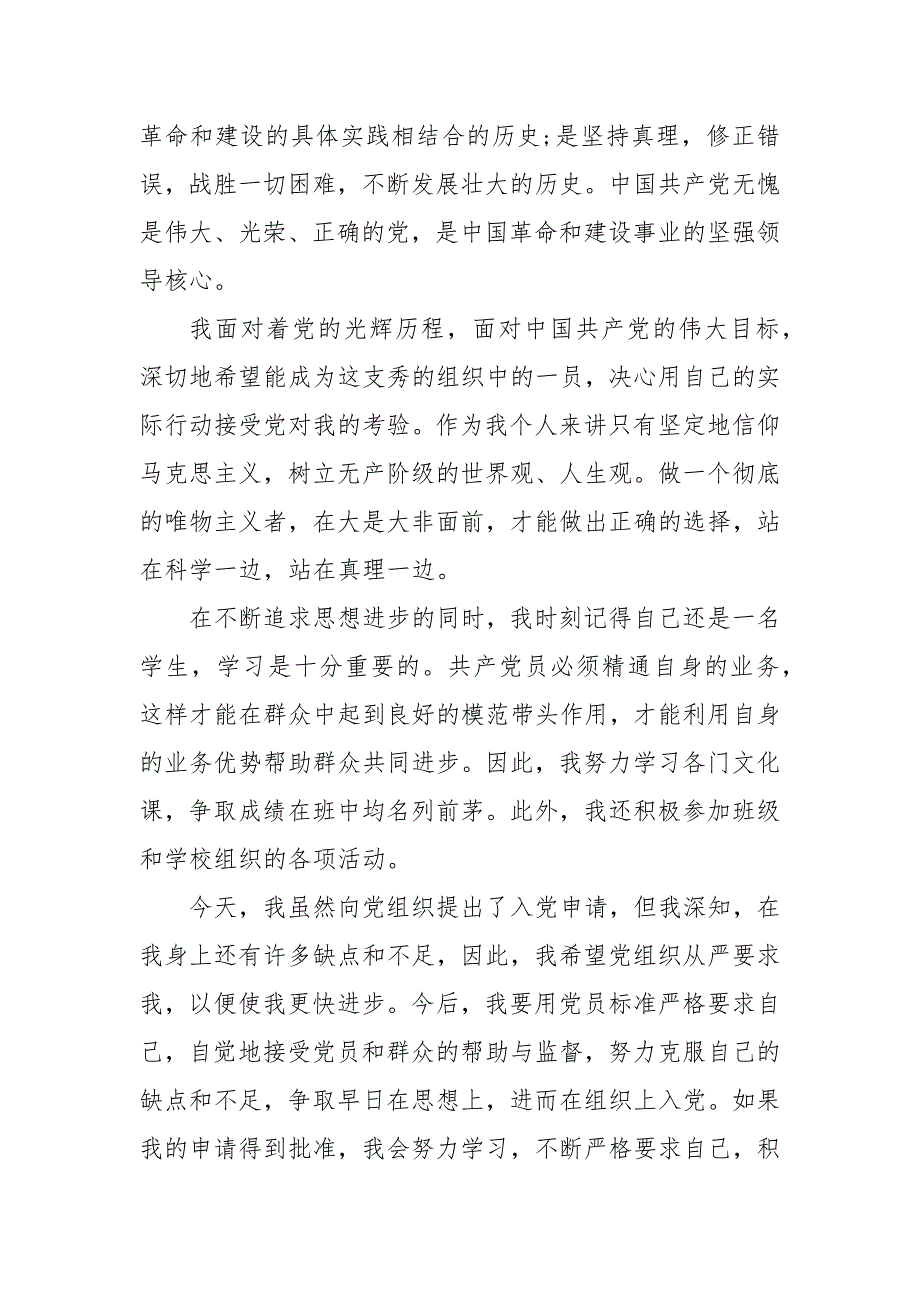 革命和建设的具体实践相结合的历史;是坚持真理，修正错误，战胜一切困难，不断发展壮大的历史。中国共产党无愧是伟大、光荣、正确的党，是中国革命和建设事业的坚强领导核心。

我面对着党的光辉历程，面对中国共产党的伟大目标，深切地希望能成为这支秀的组织中的一员，决心用自己的实际行动接受党对我的考验。作为我个人来讲只有坚定地信仰马克思主义，树立无产阶级的世界观、人生观。做一个彻底的唯物主义者，在大是大非面前，才能做出正确的选择，站在科学一边，站在真理一边。

在不断追求思想进步的同时，我时刻记得自己还是一名学生，学习是十分重要的。共产党员必须精通自身的业务，这样才能在群众中起到良好的模范带头作用，才能利用自身的业务优势帮助群众共同进步。因此，我努力学习各门文化课，争取成绩在班中均名列前茅。此外，我还积极参加班级和学校组织的各项活动。

今天，我虽然向党组织提出了入党申请，但我深知，在我身上还有许多缺点和不足，因此，我希望党组织从严要求我，以便使我更快进步。今后，我要用党员标准严格要求自己，自觉地接受党员和群众的帮助与监督，努力克服自己的缺点和不足，争取早日在思想上，进而在组织上入党。如果我的申请得到批准，我会努力学习，不断严格要求自己，积